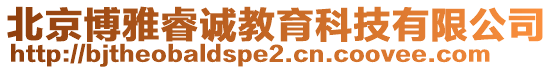 北京博雅睿诚教育科技有限公司
http://bjtheobaldspe2.cn.coovee.com